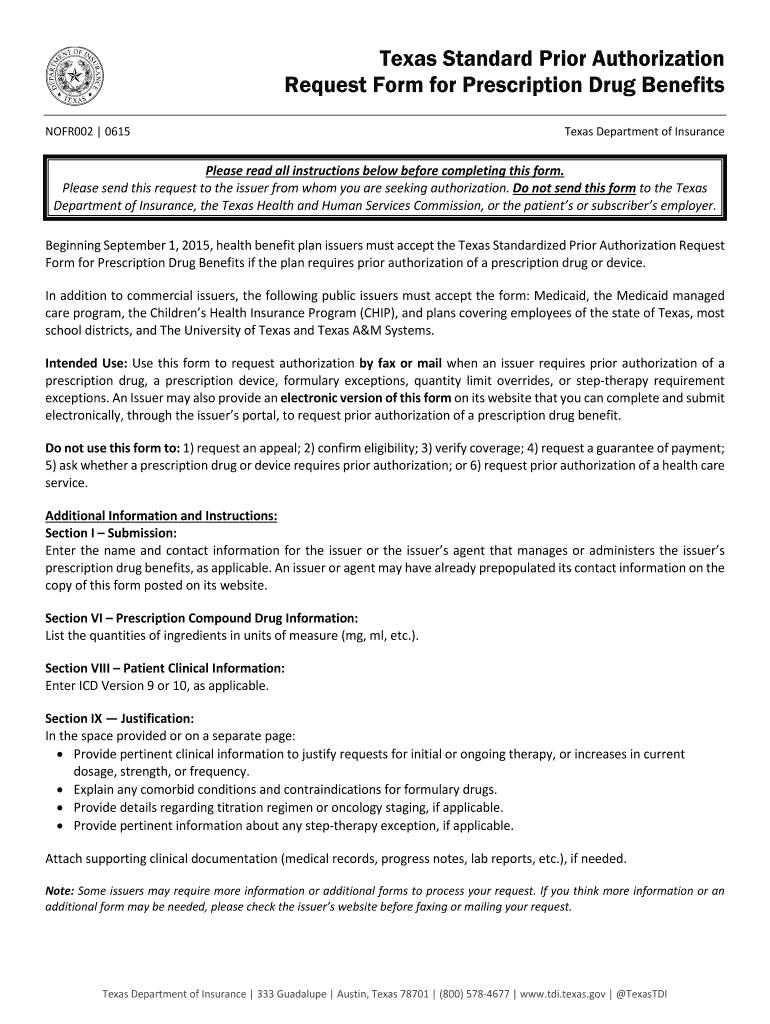 DEPARTMENT OF INSURANCE TEXAS

Texas Standard Prior Authorization Request Form for Prescription Drug Benefits

NOFR002 | 0615

Texas Department of Insurance

Please read all instructions below before completing this form.
Please send this request to the issuer from whom you are seeking authorization. Do not send this form to the Texas Department of Insurance, the Texas Health and Human Services Commission, or the patient's or subscriber's employer.

Beginning September 1, 2015, health benefit plan issuers must accept the Texas Standardized Prior Authorization Request Form for Prescription Drug Benefits if the plan requires prior authorization of a prescription drug or device.

In addition to commercial issuers, the following public issuers must accept the form: Medicaid, the Medicaid managed care program, the Children's Health Insurance Program (CHIP), and plans covering employees of the state of Texas, most school districts, and The University of Texas and Texas A&M Systems.

Intended Use: Use this form to request authorization by fax or mail when an issuer requires prior authorization of a prescription drug, a prescription device, formulary exceptions, quantity limit overrides, or step-therapy requirement exceptions. An Issuer may also provide an electronic version of this form on its website that you can complete and submit electronically, through the issuer's portal, to request prior authorization of a prescription drug benefit.

Do not use this form to: 1) request an appeal; 2) confirm eligibility; 3) verify coverage; 4) request a guarantee of payment; 5) ask whether a prescription drug or device requires prior authorization; or 6) request prior authorization of a health care service.

Additional Information and Instructions:
Section I – Submission:
Enter the name and contact information for the issuer or the issuer's agent that manages or administers the issuer's prescription drug benefits, as applicable. An issuer or agent may have already prepopulated its contact information on the copy of this form posted on its website.

Section VI – Prescription Compound Drug Information:
List the quantities of ingredients in units of measure (mg, ml, etc.).

Section VIII – Patient Clinical Information:
Enter ICD Version 9 or 10, as applicable.

Section IX — Justification:
In the space provided or on a separate page:
• Provide pertinent clinical information to justify requests for initial or ongoing therapy, or increases in current dosage, strength, or frequency.
• Explain any comorbid conditions and contraindications for formulary drugs.
• Provide details regarding titration regimen or oncology staging, if applicable.
• Provide pertinent information about any step-therapy exception, if applicable.

Attach supporting clinical documentation (medical records, progress notes, lab reports, etc.), if needed.

Note: Some issuers may require more information or additional forms to process your request. If you think more information or an additional form may be needed, please check the issuer's website before faxing or mailing your request.

Texas Department of Insurance | 333 Guadalupe | Austin, Texas 78701 | (800) 578-4677 | www.tdi.texas.gov | @TexasTDI